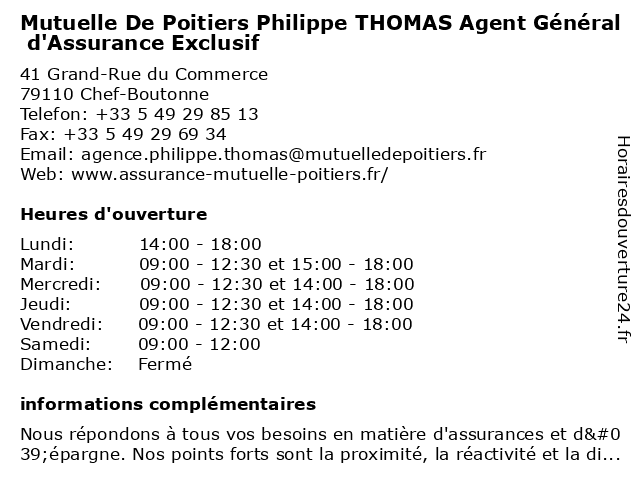 Mutuelle De Poitiers Philippe THOMAS Agent Général d'Assurance Exclusif

41 Grand-Rue du Commerce
79110 Chef-Boutonne
Telefon: +33 5 49 29 85 13
Fax: +33 5 49 29 69 34
Email: agence.philippe.thomas@mutuelledepoitiers.fr
Web: www.assurance-mutuelle-poitiers.fr/

Heures d'ouverture

| | |
|---|---|
| Lundi: | 14:00 - 18:00 |
| Mardi: | 09:00 - 12:30 et 15:00 - 18:00 |
| Mercredi: | 09:00 - 12:30 et 14:00 - 18:00 |
| Jeudi: | 09:00 - 12:30 et 14:00 - 18:00 |
| Vendredi: | 09:00 - 12:30 et 14:00 - 18:00 |
| Samedi: | 09:00 - 12:00 |
| Dimanche: | Fermé |

informations complémentaires

Nous répondons à tous vos besoins en matière d'assurances et d&#039;épargne. Nos points forts sont la proximité, la réactivité et la di...

Horairesdouverture24.fr